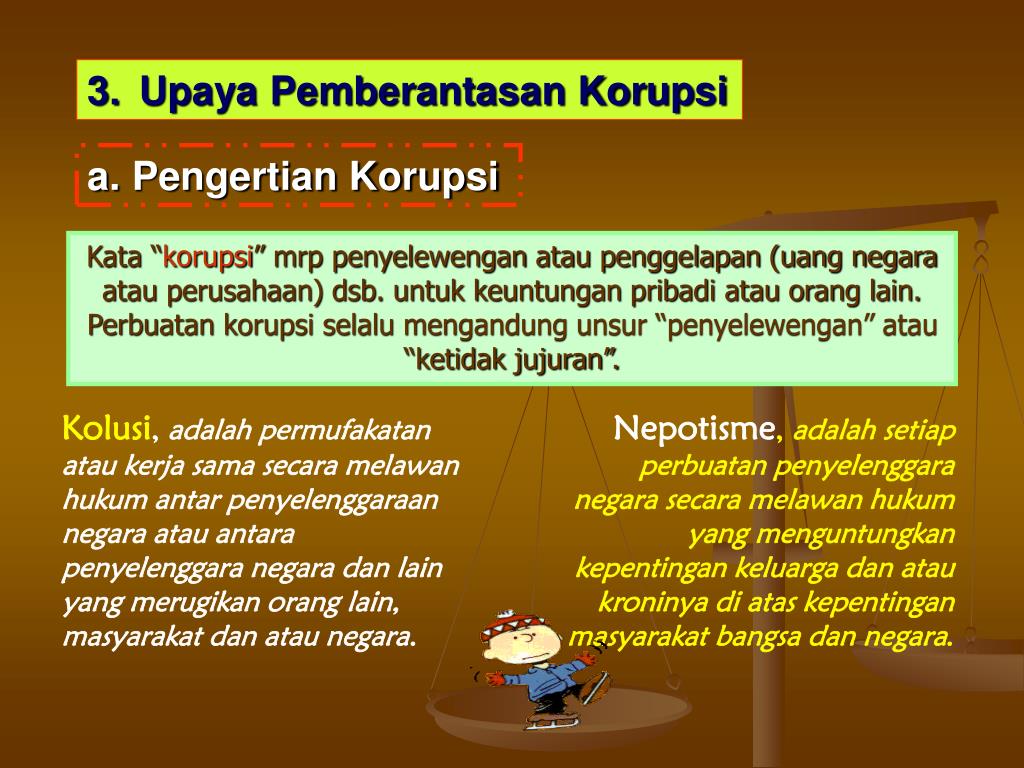 3. Upaya Pemberantasan Korupsi

a. Pengertian Korupsi

Kata “korupsi” mrp penyelewengan atau penggelapan (uang negara atau perusahaan) dsb. untuk keuntungan pribadi atau orang lain. Perbuatan korupsi selalu mengandung unsur “penyelewengan” atau “ketidak jujuran”.

Kolusi, adalah permufakatan atau kerja sama secara melawan hukum antar penyelenggaraan negara atau antara penyelenggara negara dan lain yang merugikan orang lain, masyarakat dan atau negara.

Nepotisme, adalah setiap perbuatan penyelenggara negara secara melawan hukum yang menguntungkan kepentingan keluarga dan atau kroninya di atas kepentingan masyarakat bangsa dan negara.